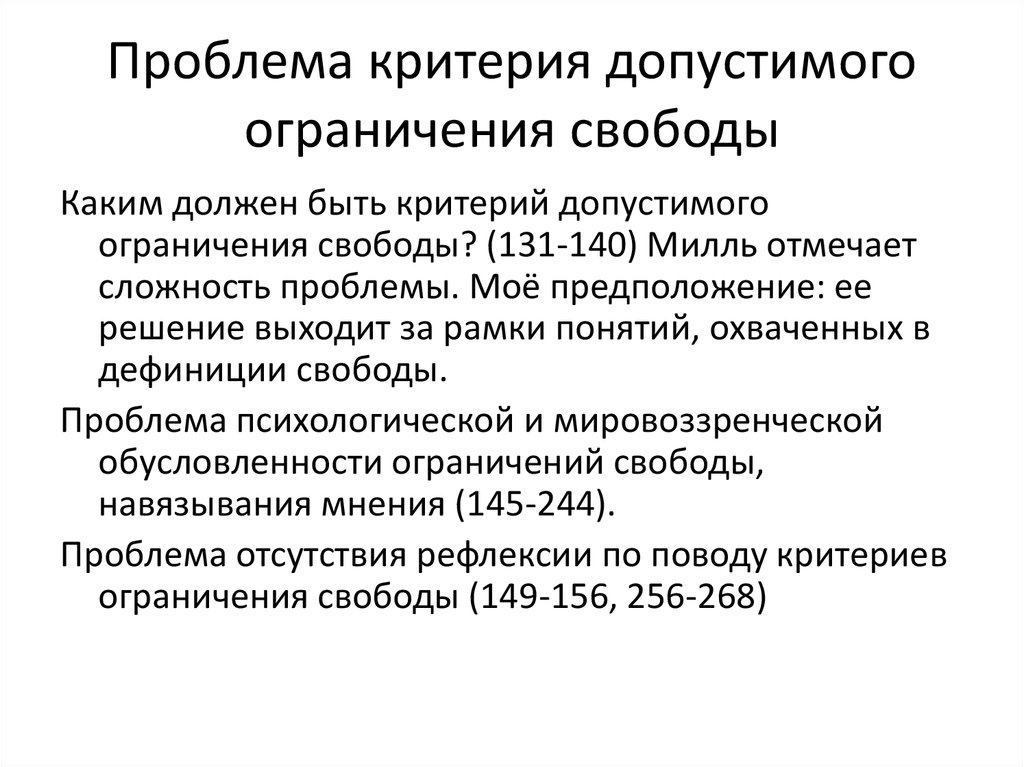 Проблема критерия допустимого ограничения свободы

Каким должен быть критерий допустимого ограничения свободы? (131-140) Милль отмечает сложность проблемы. Моё предположение: ее решение выходит за рамки понятий, охваченных в дефиниции свободы.

Проблема психологической и мировоззренческой обусловленности ограничений свободы, навязывания мнения (145-244).

Проблема отсутствия рефлексии по поводу критериев ограничения свободы (149-156, 256-268)